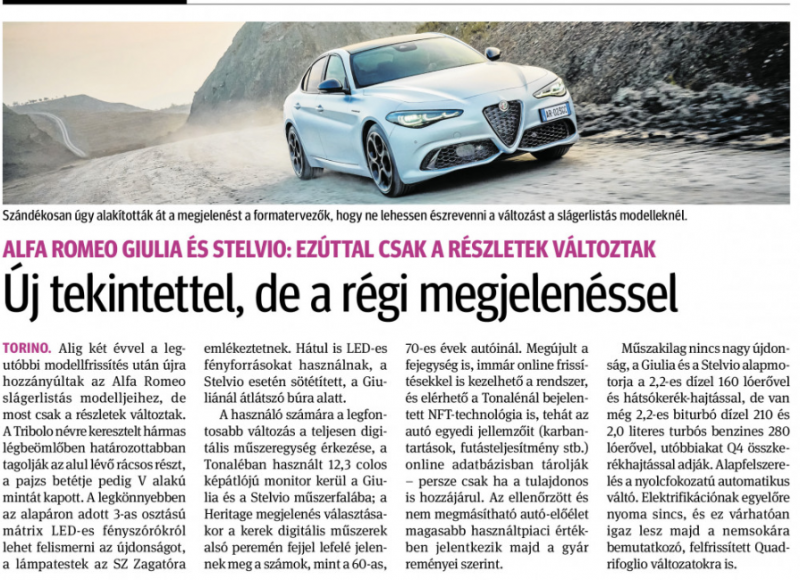 Szándékosan úgy alakították át a megjelenést a formatervezők, hogy ne lehessen észrevenni a változást a slágerlistás modelleknél.

ALFA ROMEO GIULIA ÉS STELVIO: EZÚTTAL CSAK A RÉSZLETEK VÁLTOZTAK

Új tekintettel, de a régi megjelenéssel

TORINO. Alig két évvel a legutóbbi modellfrissítés után újra hozzányúltak az Alfa Romeo slágerlistás modelljeihez, de most csak a részletek változtak. A Tribolo névre keresztelt hármas légbeömlőben határozottabban tagolják az alul lévő rácsos részt, a pajzs betétje pedig V alakú mintát kapott. A legkönnyebben az alapáron adott 3-as osztású mátrix LED-es fényszórókról lehet felismerni az újdonságot, a lámpatestek az SZ Zagatóra emlékeztetnek. Hátul is LED-es fényforrásokat használnak, a Stelvio esetén sötétített, a Giuliánál átlátszó búra alatt.

A használó számára a legfontosabb változás a teljesen digitális műszeregység érkezése, a Tonaléban használt 12,3 colos képátlójú monitor kerül a Giulia és a Stelvio műszerfalába; a Heritage megjelenés választásakor a kerek digitális műszerek alsó peremén fejjel lefelé jelennek meg a számok, mint a 60-as, 70-es évek autóinál. Megújult a fejegység is, immár online frissítésekkel is kezelhető a rendszer, és elérhető a Tonalénál bejelentett NFT-technológia is, tehát az autó egyedi jellemzőit (karbantartások, futásteljesítmény stb.) online adatbázisban tárolják – persze csak ha a tulajdonos is hozzájárul. Az ellenőrzött és nem megmásítható autó-előélet magasabb használtpiaci értékben jelentkezik majd a gyár reményei szerint.

Műszakilag nincs nagy újdonság, a Giulia és a Stelvio alapmotorja a 2,2-es dízel 160 lóerővel és hátsókerék-hajtással, de van még 2,2-es biturbó dízel 210 és 2,0 literes turbós benzines 280 lóerővel, utóbbiakat Q4 összkerékhajtással adják. Alapfelszerelés a nyolcfokozatú automatikus váltó. Elektrifikációnak egyelőre nyoma sincs, és ez várhatóan igaz lesz majd a nemsokára bemutatkozó, felfrissített Quadrifoglio változatokra is.